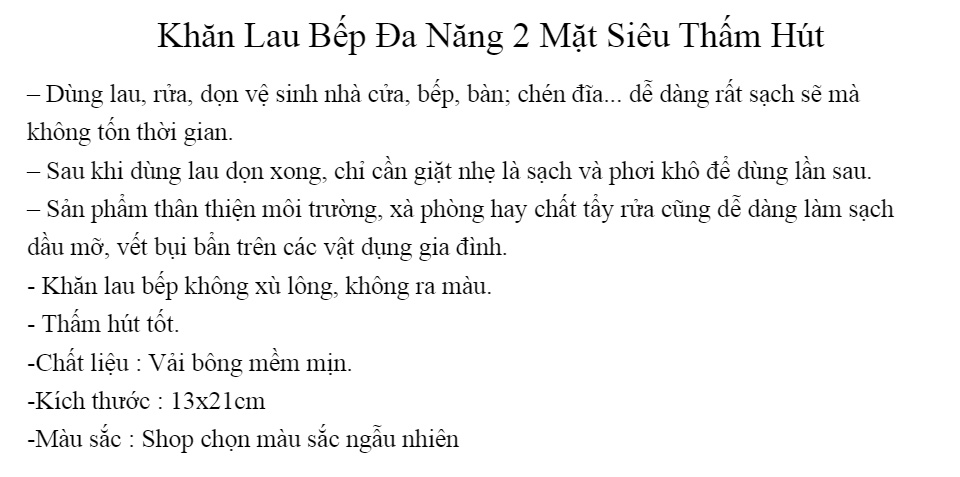 Khăn Lau Bếp Đa Năng 2 Mặt Siêu Thấm Hút

– Dùng lau, rửa, dọn vệ sinh nhà cửa, bếp, bàn; chén đĩa... dễ dàng rất sạch sẽ mà không tốn thời gian.

– Sau khi dùng lau dọn xong, chỉ cần giặt nhẹ là sạch và phơi khô để dùng lần sau.

– Sản phẩm thân thiện môi trường, xà phòng hay chất tẩy rửa cũng dễ dàng làm sạch dầu mỡ, vết bụi bẩn trên các vật dụng gia đình.

- Khăn lau bếp không xù lông, không ra màu.

- Thấm hút tốt.

-Chất liệu : Vải bông mềm mịn.

-Kích thước : 13x21cm

-Màu sắc : Shop chọn màu sắc ngẫu nhiên